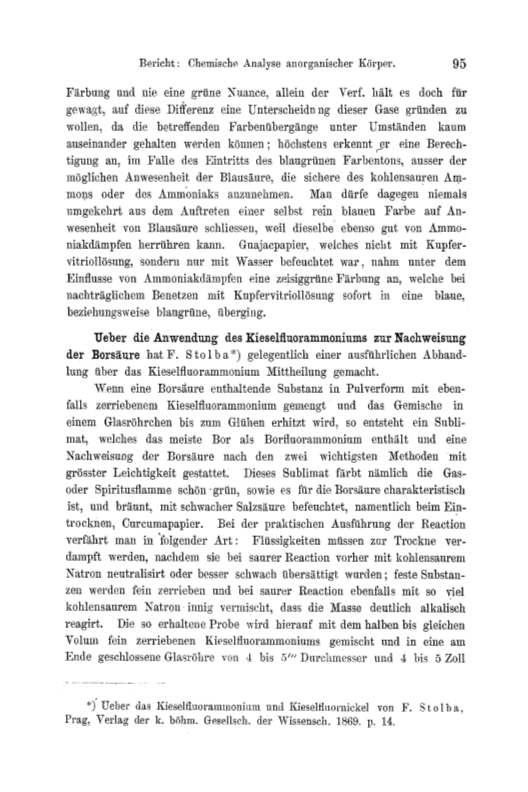 Bericht: Chemische Analyse anorganischer Körper. 95

Färbung und nie eine grüne Nuance, allein der Verf. hält es doch für gewagt, auf diese Differenz eine Unterscheidung dieser Gase gründen zu wollen, da die betreffenden Farbenübergänge unter Umständen kaum auseinander gehalten werden können; höchstens erkennt er eine Berechtigung an, im Falle des Eintritts des blaugrünen Farbentons, ausser der möglichen Anwesenheit der Blausäure, die sichere des kohlensauren Ammons oder des Ammoniaks anzunehmen. Man dürfe dagegen niemals umgekehrt aus dem Auftreten einer selbst rein blauen Farbe auf Anwesenheit von Blausäure schliessen, weil dieselbe ebenso gut von Ammoniakdämpfen herrühren kann. Guajacpapier, welches nicht mit Kupfervitriollösung, sondern nur mit Wasser befeuchtet war, nahm unter dem Einflusse von Ammoniakdämpfen eine zeisiggrüne Färbung an, welche bei nachträglichem Benetzen mit Kupfervitriollösung sofort in eine blaue, beziehungsweise blaugrüne, überging.

Ueber die Anwendung des Kieselfluorammoniums zur Nachweisung der Borsäure hat F. Stolba*) gelegentlich einer ausführlichen Abhandlung über das Kieselfluorammonium Mittheilung gemacht.

Wenn eine Borsäure enthaltende Substanz in Pulverform mit ebenfalls zerriebenem Kieselfluorammonium gemengt und das Gemische in einem Glasröhrchen bis zum Glühen erhitzt wird, so entsteht ein Sublimat, welches das meiste Bor als Borfluorammonium enthält und eine Nachweisung der Borsäure nach den zwei wichtigsten Methoden mit grösster Leichtigkeit gestattet. Dieses Sublimat färbt nämlich die Gas- oder Spiritusflamme schön grün, sowie es für die Borsäure charakteristisch ist, und bräunt, mit schwacher Salzsäure befeuchtet, namentlich beim Eintrocknen, Curcumapapier. Bei der praktischen Ausführung der Reaction verfährt man in folgender Art: Flüssigkeiten müssen zur Trockne verdampft werden, nachdem sie bei saurer Reaction vorher mit kohlensaurem Natron neutralisirt oder besser schwach übersättigt wurden; feste Substanzen werden fein zerrieben und bei saurer Reaction ebenfalls mit so viel kohlensaurem Natron innig vermischt, dass die Masse deutlich alkalisch reagirt. Die so erhaltene Probe wird hierauf mit dem halben bis gleichen Volum fein zerriebenen Kieselfluorammoniums gemischt und in eine am Ende geschlossene Glasröhre von 4 bis 5''' Durchmesser und 4 bis 5 Zoll

*) Ueber das Kieselfluorammonium und Kieselfluornickel von F. Stolba, Prag, Verlag der k. böhm. Gesellsch. der Wissensch. 1869. p. 14.